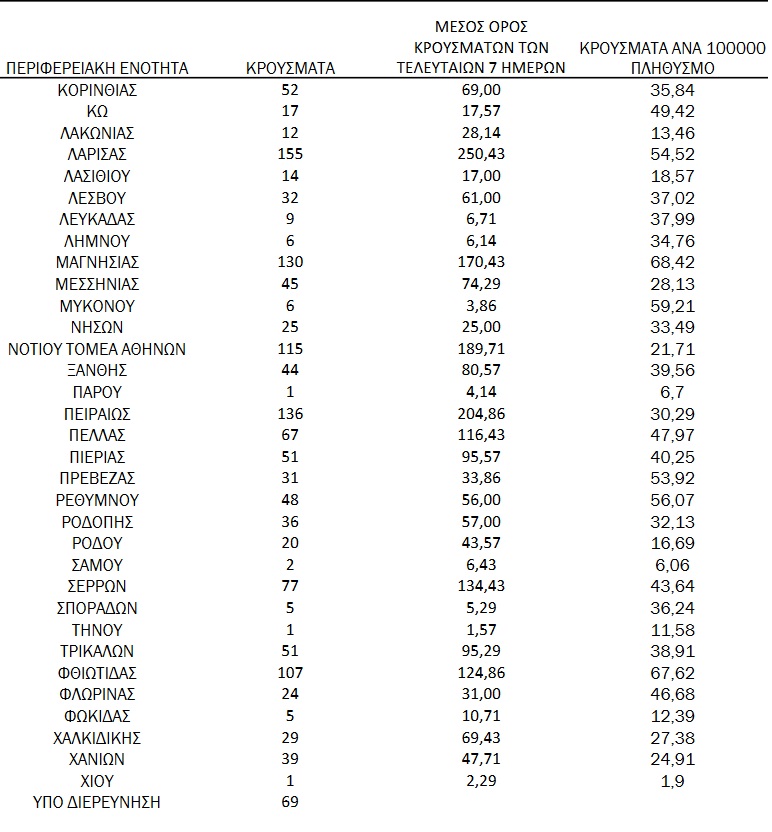 | ΠΕΡΙΦΕΡΕΙΑΚΗ ΕΝΟΤΗΤΑ | ΚΡΟΥΣΜΑΤΑ | ΜΕΣΟΣ ΟΡΟΣ ΚΡΟΥΣΜΑΤΩΝ ΤΩΝ ΤΕΛΕΥΤΑΙΩΝ 7 ΗΜΕΡΩΝ | ΚΡΟΥΣΜΑΤΑ ΑΝΑ 100000 ΠΛΗΘΥΣΜΟ |
|---|---|---|---|
| ΚΟΡΙΝΘΙΑΣ | 52 | 69,00 | 35,84 |
| ΚΩ | 17 | 17,57 | 49,42 |
| ΛΑΚΩΝΙΑΣ | 12 | 28,14 | 13,46 |
| ΛΑΡΙΣΑΣ | 155 | 250,43 | 54,52 |
| ΛΑΣΙΘΙΟΥ | 14 | 17,00 | 18,57 |
| ΛΕΣΒΟΥ | 32 | 61,00 | 37,02 |
| ΛΕΥΚΑΔΑΣ | 9 | 6,71 | 37,99 |
| ΛΗΜΝΟΥ | 6 | 6,14 | 34,76 |
| ΜΑΓΝΗΣΙΑΣ | 130 | 170,43 | 68,42 |
| ΜΕΣΣΗΝΙΑΣ | 45 | 74,29 | 28,13 |
| ΜΥΚΟΝΟΥ | 6 | 3,86 | 59,21 |
| ΝΗΣΩΝ | 25 | 25,00 | 33,49 |
| ΝΟΤΙΟΥ ΤΟΜΕΑ ΑΘΗΝΩΝ | 115 | 189,71 | 21,71 |
| ΞΑΝΘΗΣ | 44 | 80,57 | 39,56 |
| ΠΑΡΟΥ | 1 | 4,14 | 6,7 |
| ΠΕΙΡΑΙΩΣ | 136 | 204,86 | 30,29 |
| ΠΕΛΛΑΣ | 67 | 116,43 | 47,97 |
| ΠΙΕΡΙΑΣ | 51 | 95,57 | 40,25 |
| ΠΡΕΒΕΖΑΣ | 31 | 33,86 | 53,92 |
| ΡΕΘΥΜΝΟΥ | 48 | 56,00 | 56,07 |
| ΡΟΔΟΠΗΣ | 36 | 57,00 | 32,13 |
| ΡΟΔΟΥ | 20 | 43,57 | 16,69 |
| ΣΑΜΟΥ | 2 | 6,43 | 6,06 |
| ΣΕΡΡΩΝ | 77 | 134,43 | 43,64 |
| ΣΠΟΡΑΔΩΝ | 5 | 5,29 | 36,24 |
| ΤΗΝΟΥ | 1 | 1,57 | 11,58 |
| ΤΡΙΚΑΛΩΝ | 51 | 95,29 | 38,91 |
| ΦΘΙΩΤΙΔΑΣ | 107 | 124,86 | 67,62 |
| ΦΛΩΡΙΝΑΣ | 24 | 31,00 | 46,68 |
| ΦΩΚΙΔΑΣ | 5 | 10,71 | 12,39 |
| ΧΑΛΚΙΔΙΚΗΣ | 29 | 69,43 | 27,38 |
| ΧΑΝΙΩΝ | 39 | 47,71 | 24,91 |
| ΧΙΟΥ | 1 | 2,29 | 1,9 |
| ΥΠΟ ΔΙΕΡΕΥΝΗΣΗ | 69 | | |